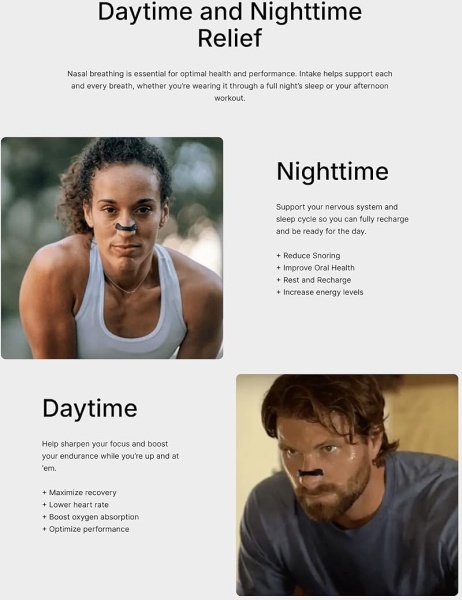 Daytime and Nighttime Relief

Nasal breathing is essential for optimal health and performance. Intake helps support each and every breath, whether you're wearing it through a full night's sleep or your afternoon workout.

Nighttime

Support your nervous system and sleep cycle so you can fully recharge and be ready for the day.

+ Reduce Snoring
+ Improve Oral Health
+ Rest and Recharge
+ Increase energy levels

Daytime

Help sharpen your focus and boost your endurance while you're up and at 'em.

+ Maximize recovery
+ Lower heart rate
+ Boost oxygen absorption
+ Optimize performance